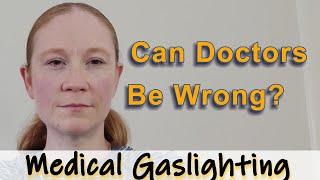 Can Doctors Be Wrong?

Medical Gaslighting